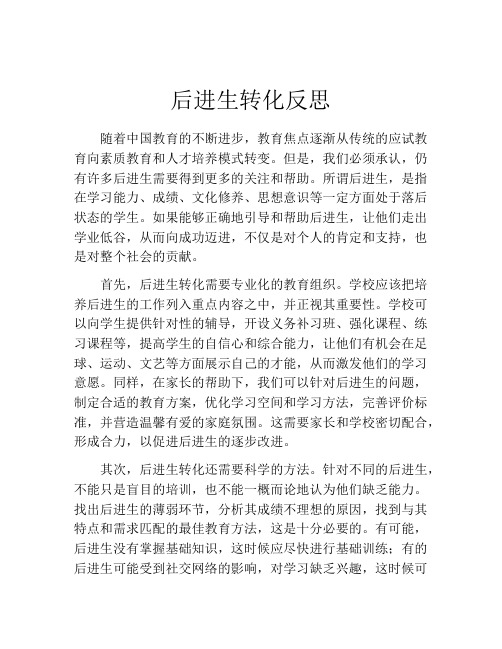 后进生转化反思

随着中国教育的不断进步，教育焦点逐渐从传统的应试教育向素质教育和人才培养模式转变。但是，我们必须承认，仍有许多后进生需要得到更多的关注和帮助。所谓后进生，是指在学习能力、成绩、文化修养、思想意识等一定方面处于落后状态的学生。如果能够正确地引导和帮助后进生，让他们走出学业低谷，从而向成功迈进，不仅是对个人的肯定和支持，也是对整个社会的贡献。

首先，后进生转化需要专业化的教育组织。学校应该把培养后进生的工作列入重点内容之中，并正视其重要性。学校可以向学生提供针对性的辅导，开设义务补习班、强化课程、练习课程等，提高学生的自信心和综合能力，让他们有机会在足球、运动、文艺等方面展示自己的才能，从而激发他们的学习意愿。同样，在家长的帮助下，我们可以针对后进生的问题，制定合适的教育方案，优化学习空间和学习方法，完善评价标准，并营造温馨有爱的家庭氛围。这需要家长和学校密切配合，形成合力，以促进后进生的逐步改进。

其次，后进生转化还需要科学的方法。针对不同的后进生，不能只是盲目的培训，也不能一概而论地认为他们缺乏能力。找出后进生的薄弱环节，分析其成绩不理想的原因，找到与其特点和需求匹配的最佳教育方法，这是十分必要的。有可能，后进生没有掌握基础知识，这时候应尽快进行基础训练；有的后进生可能受到社交网络的影响，对学习缺乏兴趣，这时候可